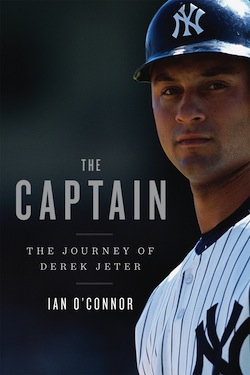 NY

THE
CAPTAIN

THE JOURNEY OF
DEREK JETER

IAN O'CONNOR

NY